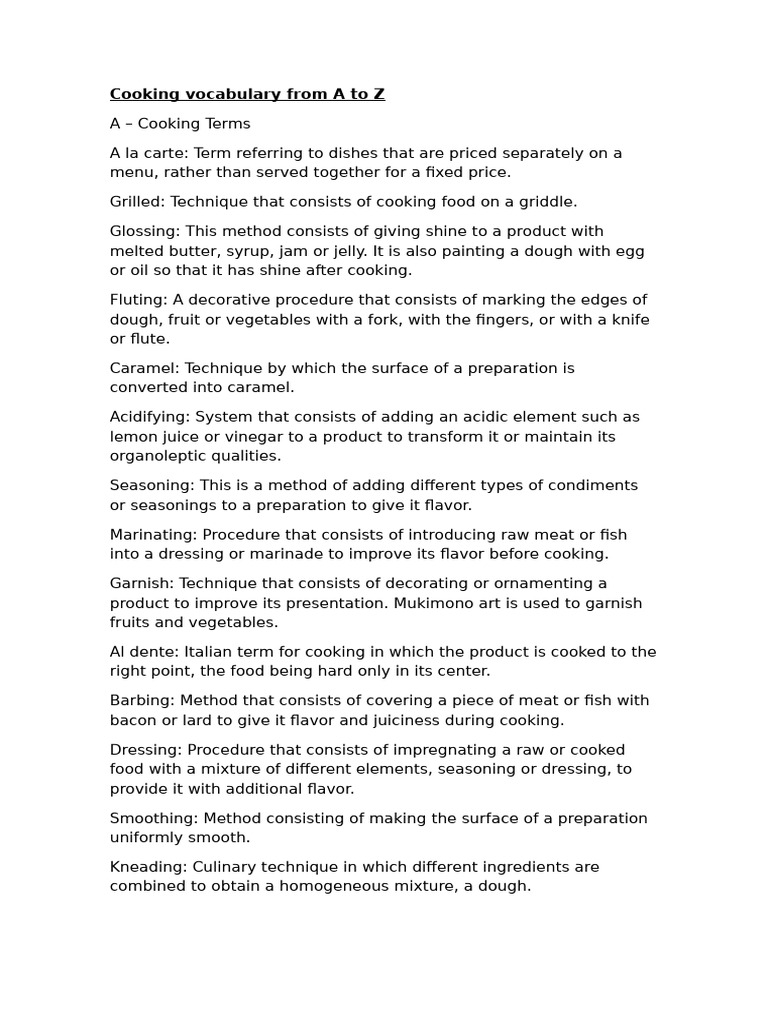 Cooking vocabulary from A to Z

A – Cooking Terms

A la carte: Term referring to dishes that are priced separately on a menu, rather than served together for a fixed price.

Grilled: Technique that consists of cooking food on a griddle.

Glossing: This method consists of giving shine to a product with melted butter, syrup, jam or jelly. It is also painting a dough with egg or oil so that it has shine after cooking.

Fluting: A decorative procedure that consists of marking the edges of dough, fruit or vegetables with a fork, with the fingers, or with a knife or flute.

Caramel: Technique by which the surface of a preparation is converted into caramel.

Acidifying: System that consists of adding an acidic element such as lemon juice or vinegar to a product to transform it or maintain its organoleptic qualities.

Seasoning: This is a method of adding different types of condiments or seasonings to a preparation to give it flavor.

Marinating: Procedure that consists of introducing raw meat or fish into a dressing or marinade to improve its flavor before cooking.

Garnish: Technique that consists of decorating or ornamenting a product to improve its presentation. Mukimono art is used to garnish fruits and vegetables.

Al dente: Italian term for cooking in which the product is cooked to the right point, the food being hard only in its center.

Barbing: Method that consists of covering a piece of meat or fish with bacon or lard to give it flavor and juiciness during cooking.

Dressing: Procedure that consists of impregnating a raw or cooked food with a mixture of different elements, seasoning or dressing, to provide it with additional flavor.

Smoothing: Method consisting of making the surface of a preparation uniformly smooth.

Kneading: Culinary technique in which different ingredients are combined to obtain a homogeneous mixture, a dough.